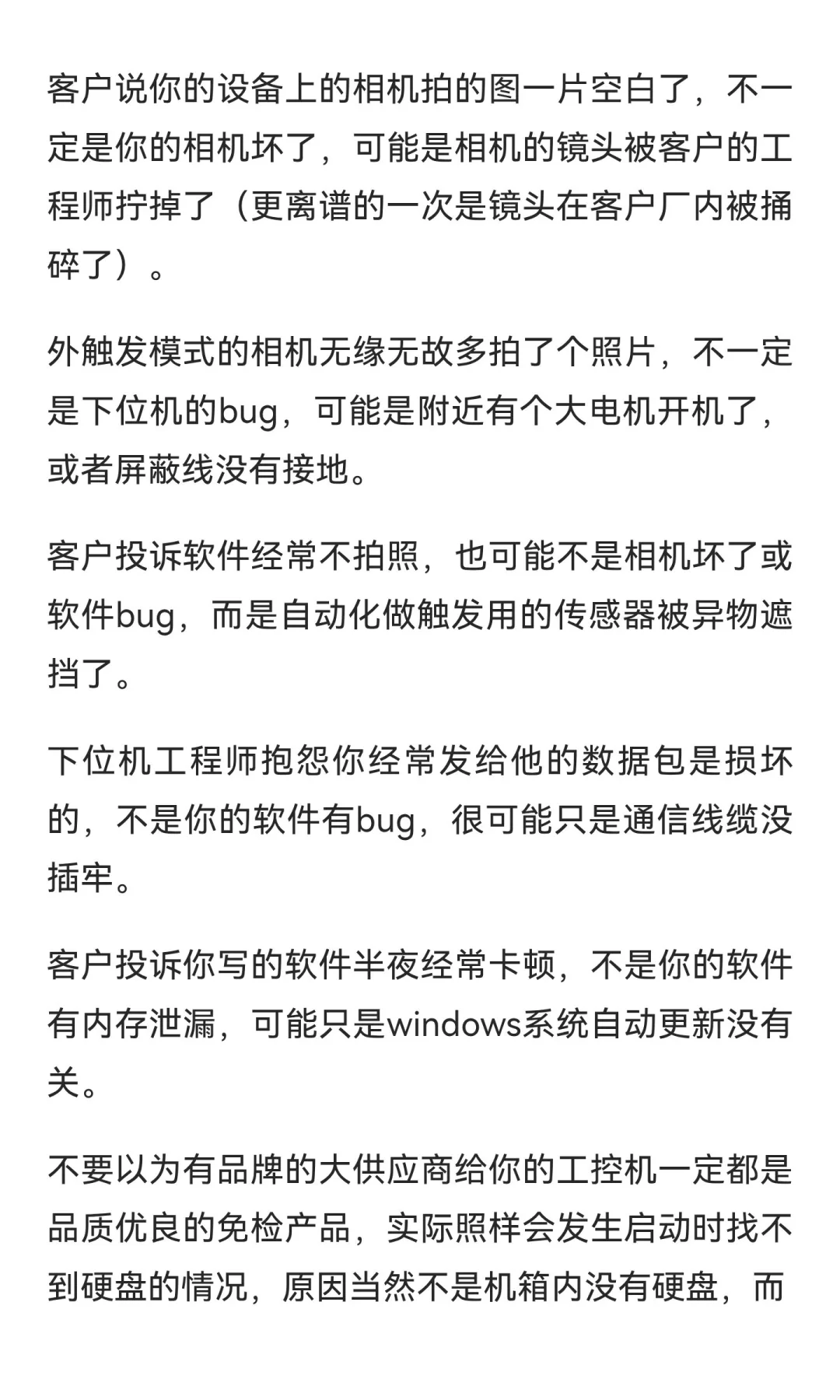 客户说你的设备上的相机拍的图一片空白了，不一定是你的相机坏了，可能是相机的镜头被客户的工程师拧掉了（更离谱的一次是镜头在客户厂内被捅碎了）。

外触发模式的相机无缘无故多拍了个照片，不一定是下位机的bug，可能是附近有个大电机开机了，或者屏蔽线没有接地。

客户投诉软件经常不拍照，也可能不是相机坏了或软件bug，而是自动化做触发用的传感器被异物遮挡了。

下位机工程师抱怨你经常发给他的数据包是损坏的，不是你的软件有bug，很可能只是通信线缆没插牢。

客户投诉你写的软件半夜经常卡顿，不是你的软件有内存泄漏，可能只是windows系统自动更新没有关。

不要以为有品牌的大供应商给你的工控机一定都是品质优良的免检产品，实际照样会发生启动时找不到硬盘的情况，原因当然不是机箱内没有硬盘，而